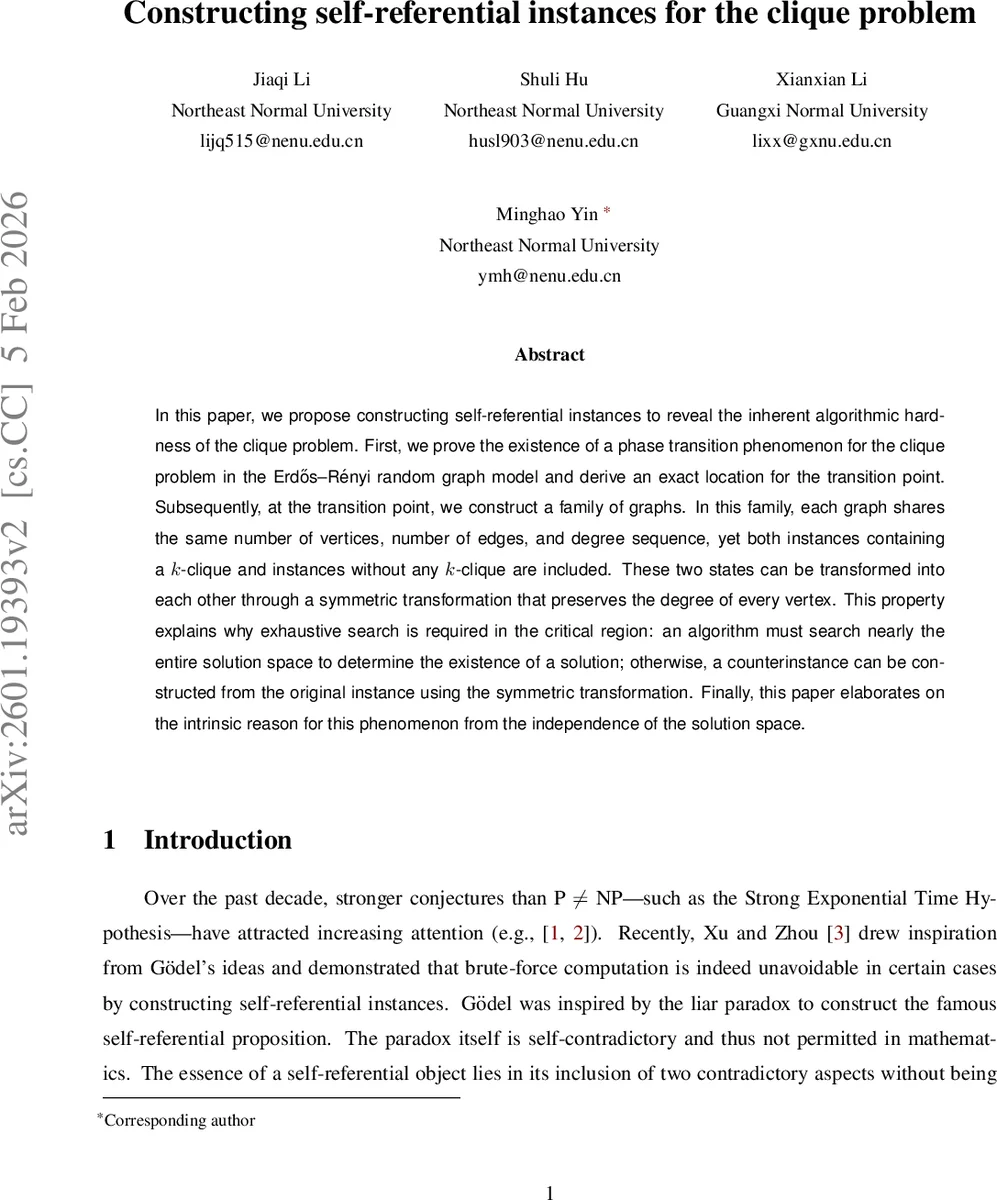 Constructing self-referential instances for the clique problem

Jiaqi Li
Northeast Normal University
lijq515@nenu.edu.cn

Shuli Hu
Northeast Normal University
husl903@nenu.edu.cn

Xianxian Li
Guangxi Normal University
lixx@gxnu.edu.cn

Minghao Yin *
Northeast Normal University
ymh@nenu.edu.cn

arXiv:2601.19393v2 [cs.CC] 5 Feb 2026

Abstract

In this paper, we propose constructing self-referential instances to reveal the inherent algorithmic hardness of the clique problem. First, we prove the existence of a phase transition phenomenon for the clique problem in the Erdős–Rényi random graph model and derive an exact location for the transition point. Subsequently, at the transition point, we construct a family of graphs. In this family, each graph shares the same number of vertices, number of edges, and degree sequence, yet both instances containing a $k$-clique and instances without any $k$-clique are included. These two states can be transformed into each other through a symmetric transformation that preserves the degree of every vertex. This property explains why exhaustive search is required in the critical region: an algorithm must search nearly the entire solution space to determine the existence of a solution; otherwise, a counterinstance can be constructed from the original instance using the symmetric transformation. Finally, this paper elaborates on the intrinsic reason for this phenomenon from the independence of the solution space.

1 Introduction

Over the past decade, stronger conjectures than P $\neq$ NP—such as the Strong Exponential Time Hypothesis—have attracted increasing attention (e.g., [1, 2]). Recently, Xu and Zhou [3] drew inspiration from Gödel's ideas and demonstrated that brute-force computation is indeed unavoidable in certain cases by constructing self-referential instances. Gödel was inspired by the liar paradox to construct the famous self-referential proposition. The paradox itself is self-contradictory and thus not permitted in mathematics. The essence of a self-referential object lies in its inclusion of two contradictory aspects without being

*Corresponding author

1